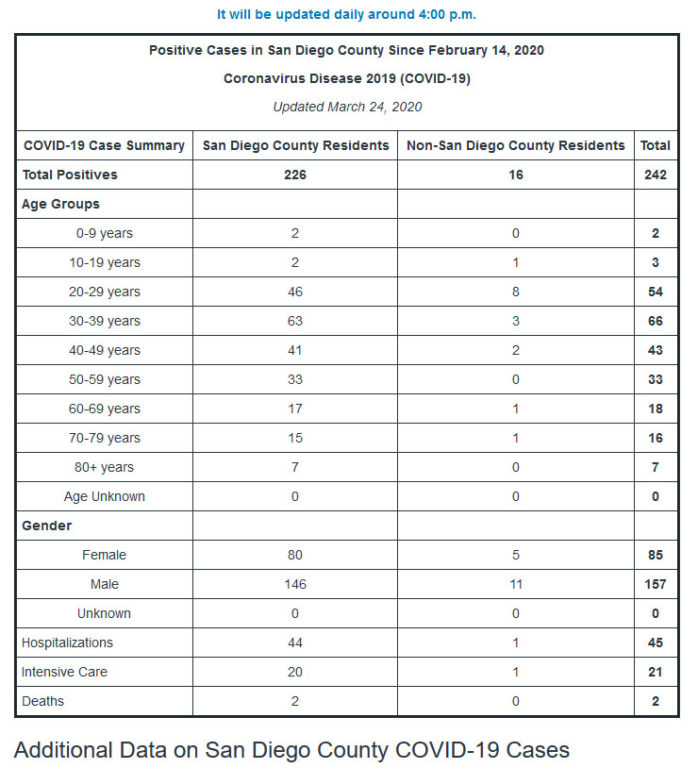 It will be updated daily around 4:00 p.m.

Positive Cases in San Diego County Since February 14, 2020

Coronavirus Disease 2019 (COVID-19)

Updated March 24, 2020

| COVID-19 Case Summary | San Diego County Residents | Non-San Diego County Residents | Total |
|---|---|---|---|
| Total Positives | 226 | 16 | 242 |
| Age Groups | | | |
| 0-9 years | 2 | 0 | 2 |
| 10-19 years | 2 | 1 | 3 |
| 20-29 years | 46 | 8 | 54 |
| 30-39 years | 63 | 3 | 66 |
| 40-49 years | 41 | 2 | 43 |
| 50-59 years | 33 | 0 | 33 |
| 60-69 years | 17 | 1 | 18 |
| 70-79 years | 15 | 1 | 16 |
| 80+ years | 7 | 0 | 7 |
| Age Unknown | 0 | 0 | 0 |
| Gender | | | |
| Female | 80 | 5 | 85 |
| Male | 146 | 11 | 157 |
| Unknown | 0 | 0 | 0 |
| Hospitalizations | 44 | 1 | 45 |
| Intensive Care | 20 | 1 | 21 |
| Deaths | 2 | 0 | 2 |

Additional Data on San Diego County COVID-19 Cases